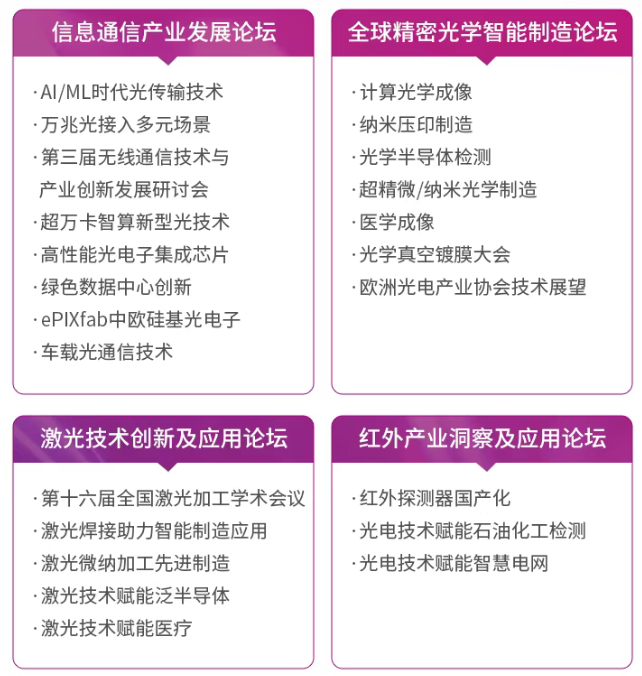 信息通信产业发展论坛

· AI/ML时代光传输技术
· 万兆光接入多元场景
· 第三届无线通信技术与产业创新发展研讨会
· 超万卡智算新型光技术
· 高性能光电子集成芯片
· 绿色数据中心创新
· ePIXfab中欧硅基光电子
· 车载光通信技术

全球精密光学智能制造论坛

· 计算光学成像
· 纳米压印制造
· 光学半导体检测
· 超精微/纳米光学制造
· 医学成像
· 光学真空镀膜大会
· 欧洲光电产业协会技术展望

激光技术创新及应用论坛

· 第十六届全国激光加工学术会议
· 激光焊接助力智能制造应用
· 激光微纳加工先进制造
· 激光技术赋能泛半导体
· 激光技术赋能医疗

红外产业洞察及应用论坛

· 红外探测器国产化
· 光电技术赋能石油化工检测
· 光电技术赋能智慧电网